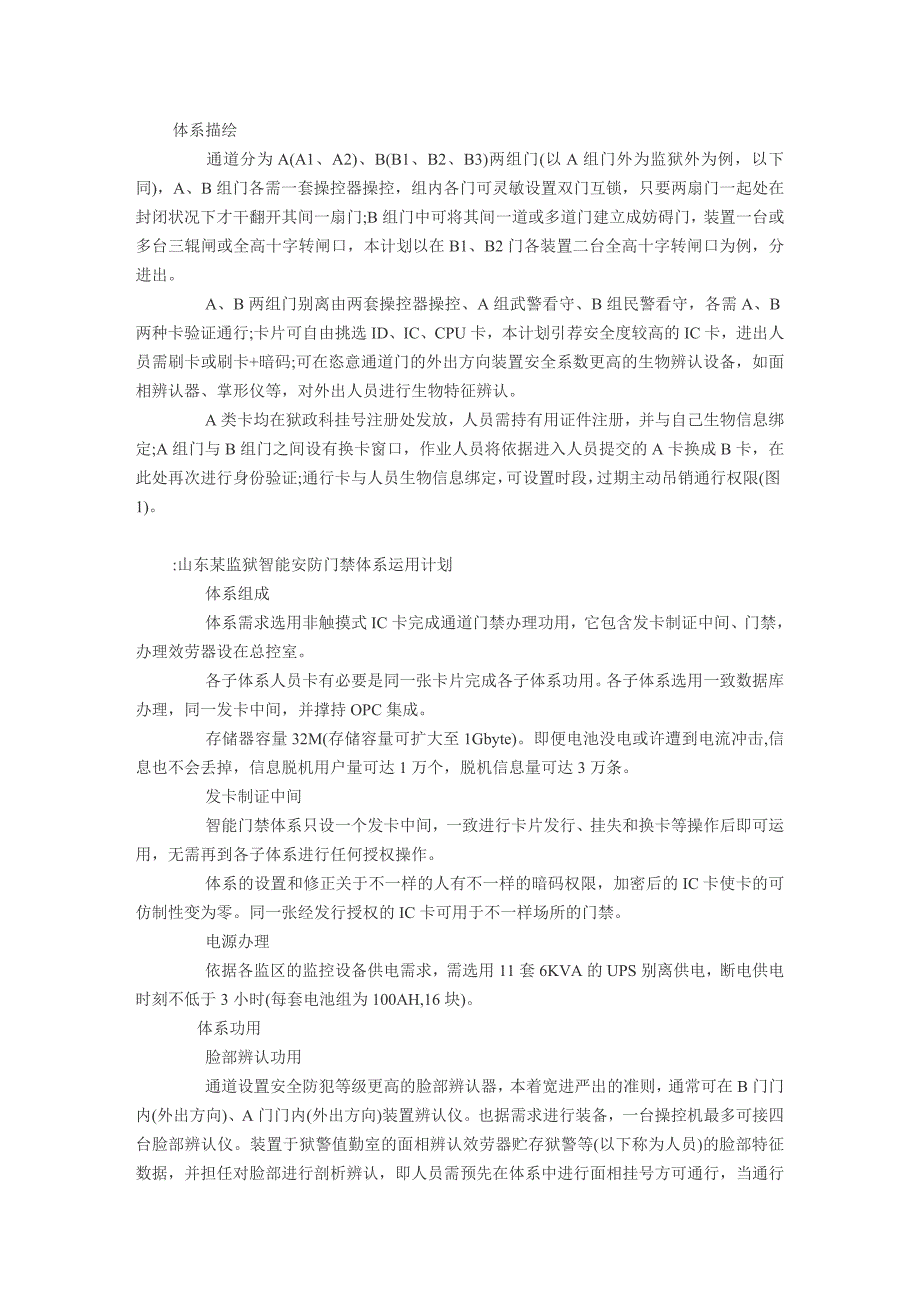 体系描绘

通道分为 A(A1、A2)、B(B1、B2、B3)两组门(以 A 组门外为监狱外为例，以下同)，A、B 组门各需一套操控器操控，组内各门可灵敏设置双门互锁，只要两扇门一起处在封闭状况下才干翻开其间一扇门;B 组门中可将其间一道或多道门建立成妨碍门，装置一台或多台三辊闸或全高十字转闸口，本计划以在 B1、B2 门各装置二台全高十字转闸口为例，分进出。

A、B 两组门别离由两套操控器操控、A 组武警看守、B 组民警看守，各需 A、B 两种卡验证通行;卡片可自由挑选 ID、IC、CPU 卡，本计划引荐安全度较高的 IC 卡，进出人员需刷卡或刷卡+暗码;可在恣意通道门的外出方向装置安全系数更高的生物辨认设备，如面相辨认器、掌形仪等，对外出人员进行生物特征辨认。

A 类卡均在狱政科挂号注册处发放，人员需持有用证件注册，并与自己生物信息绑定;A 组门与 B 组门之间设有换卡窗口，作业人员将依据进入人员提交的 A 卡换成 B 卡，在此处再次进行身份验证;通行卡与人员生物信息绑定，可设置时段，过期主动吊销通行权限(图 1)。

:山东某监狱智能安防门禁体系运用计划

体系组成

体系需求选用非触摸式 IC 卡完成通道门禁办理功用，它包含发卡制证中间、门禁，办理效劳器设在总控室。

各子体系人员卡有必要是同一张卡片完成各子体系功用。各子体系选用一致数据库办理，同一发卡中间，并撑持 OPC 集成。

存储器容量 32M(存储容量可扩大至 1Gbyte)。即便电池没电或许遭到电流冲击,信息也不会丢掉，信息脱机用户量可达 1 万个，脱机信息量可达 3 万条。

发卡制证中间

智能门禁体系只设一个发卡中间，一致进行卡片发行、挂失和换卡等操作后即可运用，无需再到各子体系进行任何授权操作。

体系的设置和修正关于不一样的人有不一样的暗码权限，加密后的 IC 卡使卡的可仿制性变为零。同一张经发行授权的 IC 卡可用于不一样场所的门禁。

电源办理

依据各监区的监控设备供电需求，需选用 11 套 6KVA 的 UPS 别离供电，断电供电时刻不低于 3 小时(每套电池组为 100AH,16 块)。

体系功用

脸部辨认功用

通道设置安全防犯等级更高的脸部辨认器，本着宽进严出的准则，通常可在 B 门门内(外出方向)、A 门门内(外出方向)装置辨认仪。也据需求进行装备，一台操控机最多可接四台脸部辨认仪。装置于狱警值勤室的面相辨认效劳器贮存狱警等(以下称为人员)的脸部特征数据，并担任对脸部进行剖析辨认，即人员需预先在体系中进行面相挂号方可通行，当通行